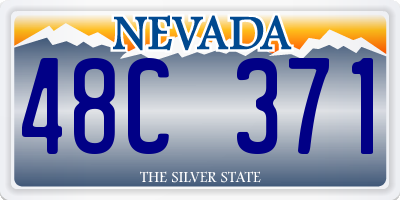 NEVADA

48C 371

THE SILVER STATE